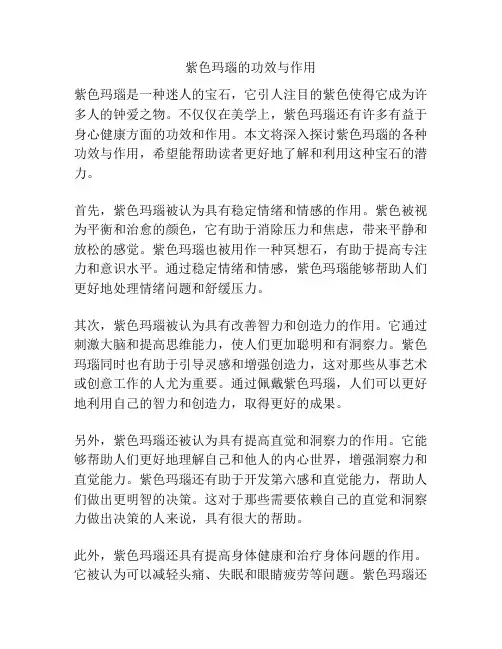 紫色玛瑙的功效与作用

紫色玛瑙是一种迷人的宝石，它引人注目的紫色使得它成为许多人的钟爱之物。不仅仅在美学上，紫色玛瑙还有许多有益于身心健康方面的功效和作用。本文将深入探讨紫色玛瑙的各种功效与作用，希望能帮助读者更好地了解和利用这种宝石的潜力。

首先，紫色玛瑙被认为具有稳定情绪和情感的作用。紫色被视为平衡和治愈的颜色，它有助于消除压力和焦虑，带来平静和放松的感觉。紫色玛瑙也被用作一种冥想石，有助于提高专注力和意识水平。通过稳定情绪和情感，紫色玛瑙能够帮助人们更好地处理情绪问题和舒缓压力。

其次，紫色玛瑙被认为具有改善智力和创造力的作用。它通过刺激大脑和提高思维能力，使人们更加聪明和有洞察力。紫色玛瑙同时也有助于引导灵感和增强创造力，这对那些从事艺术或创意工作的人尤为重要。通过佩戴紫色玛瑙，人们可以更好地利用自己的智力和创造力，取得更好的成果。

另外，紫色玛瑙还被认为具有提高直觉和洞察力的作用。它能够帮助人们更好地理解自己和他人的内心世界，增强洞察力和直觉能力。紫色玛瑙还有助于开发第六感和直觉能力，帮助人们做出更明智的决策。这对于那些需要依赖自己的直觉和洞察力做出决策的人来说，具有很大的帮助。

此外，紫色玛瑙还具有提高身体健康和治疗身体问题的作用。它被认为可以减轻头痛、失眠和眼睛疲劳等问题。紫色玛瑙还